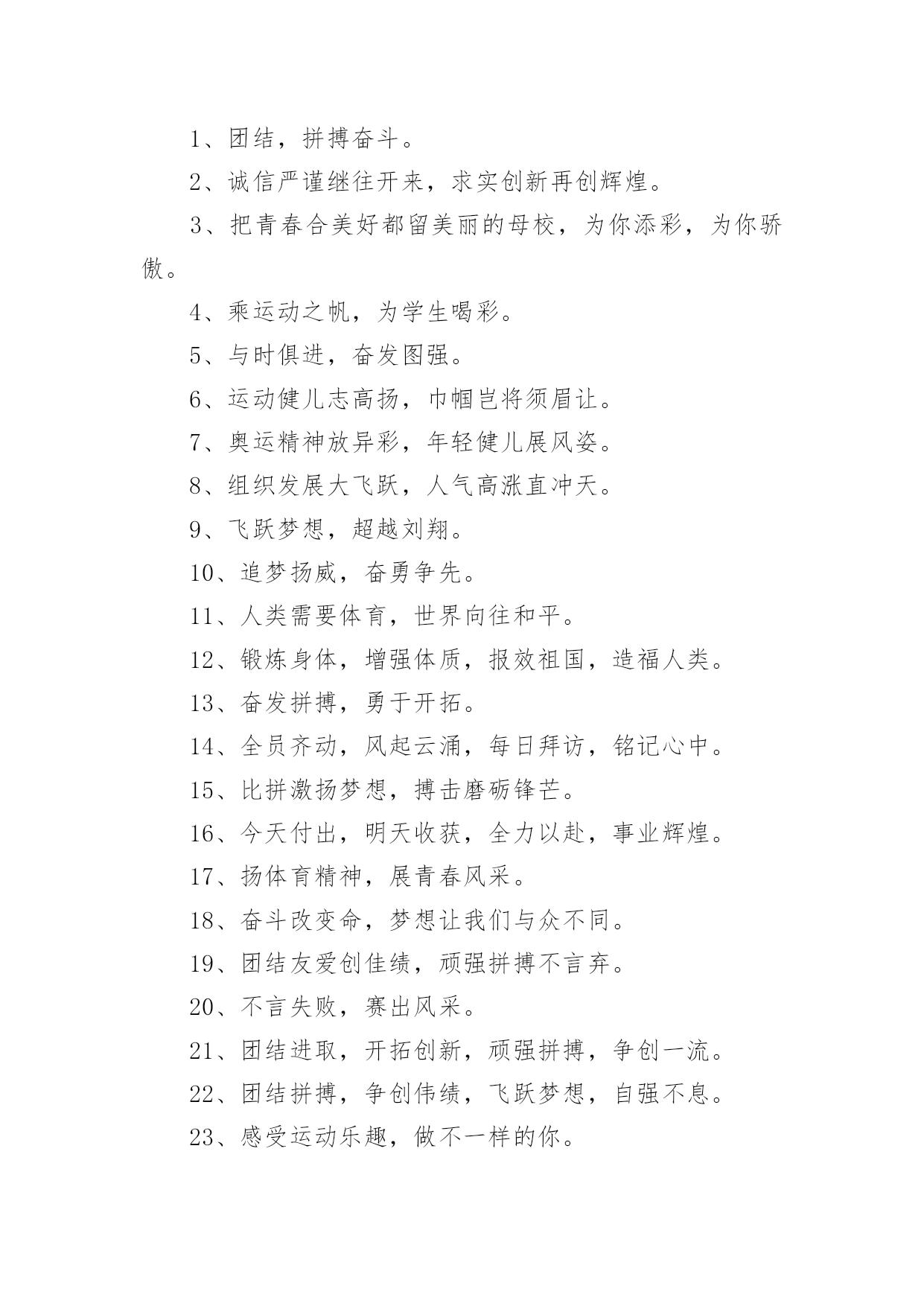 1、团结，拼搏奋斗。

2、诚信严谨继往开来，求实创新再创辉煌。

3、把青春合美好都留美丽的母校，为你添彩，为你骄傲。

4、乘运动之帆，为学生喝彩。

5、与时俱进，奋发图强。

6、运动健儿志高扬，巾帼岂将须眉让。

7、奥运精神放异彩，年轻健儿展风姿。

8、组织发展大飞跃，人气高涨直冲天。

9、飞跃梦想，超越刘翔。

10、追梦扬威，奋勇争先。

11、人类需要体育，世界向往和平。

12、锻炼身体，增强体质，报效祖国，造福人类。

13、奋发拼搏，勇于开拓。

14、全员齐动，风起云涌，每日拜访，铭记心中。

15、比拼激扬梦想，搏击磨砺锋芒。

16、今天付出，明天收获，全力以赴，事业辉煌。

17、扬体育精神，展青春风采。

18、奋斗改变命，梦想让我们与众不同。

19、团结友爱创佳绩，顽强拼搏不言弃。

20、不言失败，赛出风采。

21、团结进取，开拓创新，顽强拼搏，争创一流。

22、团结拼搏，争创伟绩，飞跃梦想，自强不息。

23、感受运动乐趣，做不一样的你。